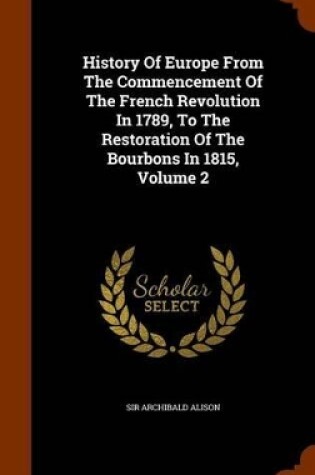 History Of Europe From The Commencement Of The French Revolution In 1789, To The Restoration Of The Bourbons In 1815, Volume 2

Scholar SELECT

SIR ARCHIBALD ALISON